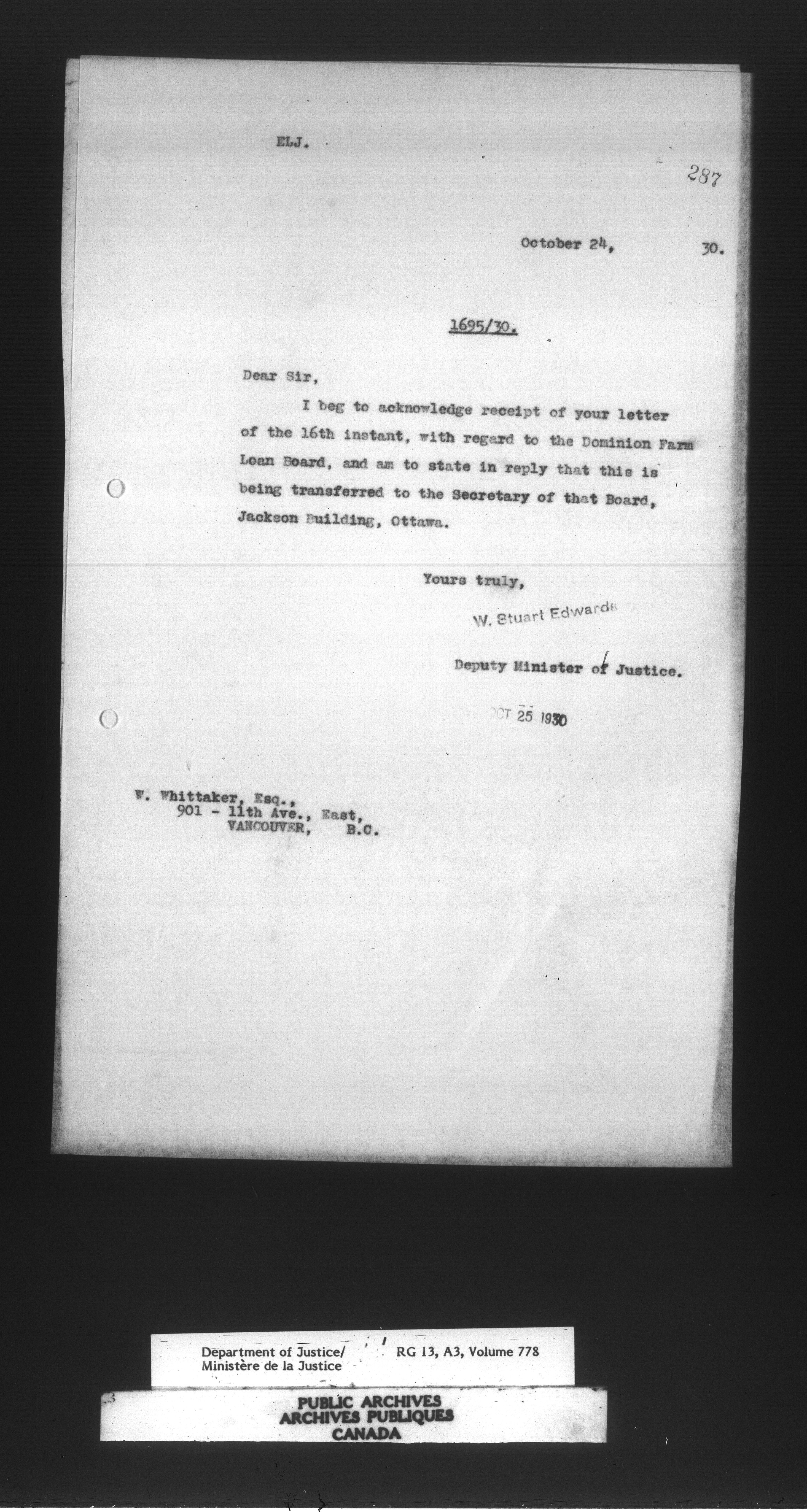 ELJ.

287

October 24, 30.

1695/30.

Dear Sir,

I beg to acknowledge receipt of your letter of the 16th instant, with regard to the Dominion Farm Loan Board, and am to state in reply that this is being transferred to the Secretary of that Board, Jackson Building, Ottawa.

Yours truly,

W. Stuart Edwards

Deputy Minister of Justice.

OCT 25 1930

W. Whittaker, Esq.,
901 - 11th Ave., East,
VANCOUVER, B.C.

Department of Justice/
Ministère de la Justice
RG 13, A3, Volume 778

PUBLIC ARCHIVES
ARCHIVES PUBLIQUES
CANADA